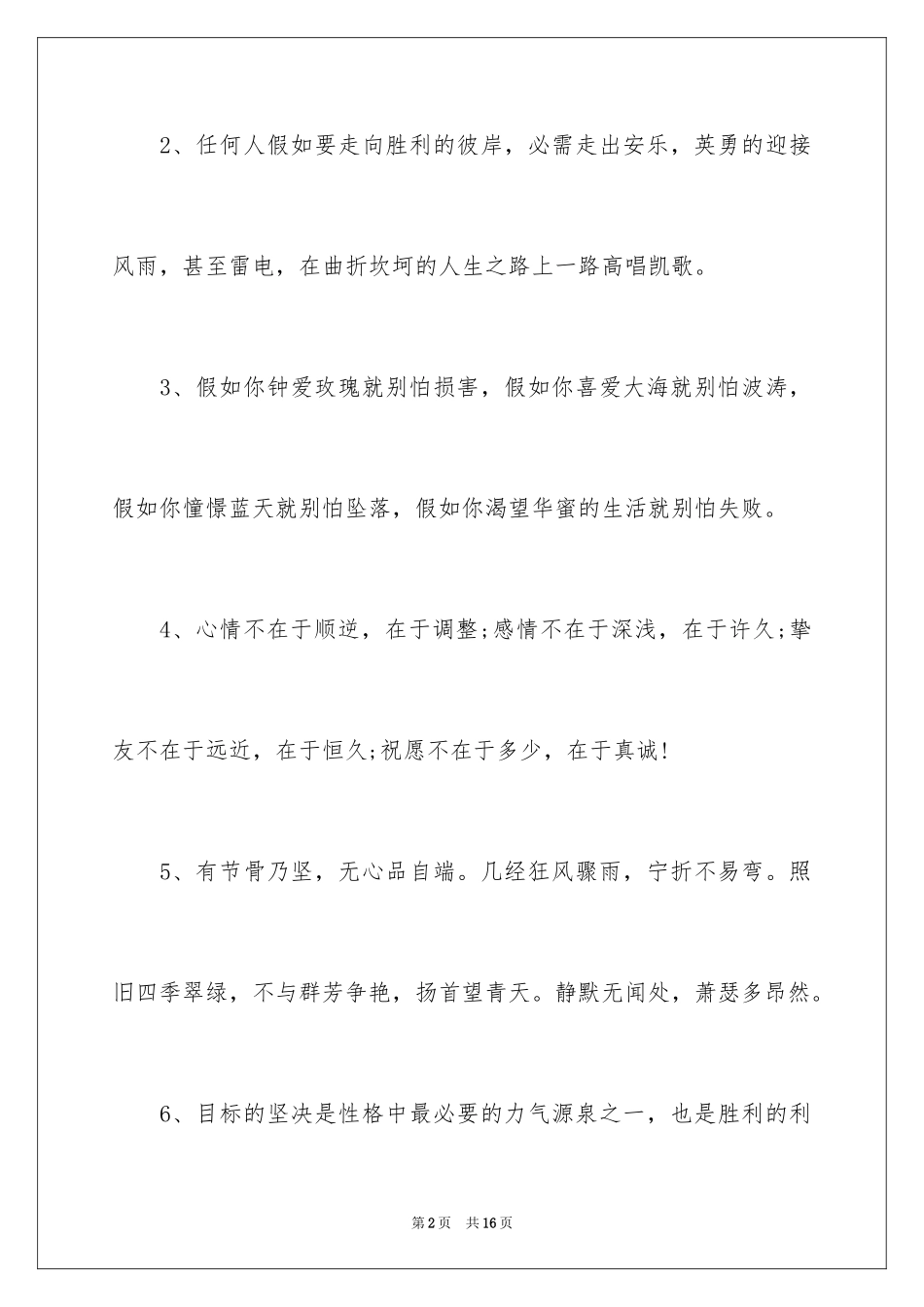 2、任何人假如要走向胜利的彼岸，必需走出安乐，英勇的迎接风雨，甚至雷电，在曲折坎坷的人生之路上一路高唱凯歌。

3、假如你钟爱玫瑰就别怕损害，假如你喜爱大海就别怕波涛，假如你憧憬蓝天就别怕坠落，假如你渴望华蜜的生活就别怕失败。

4、心情不在于顺逆，在于调整;感情不在于深浅，在于许久;挚友不在于远近，在于恒久;祝愿不在于多少，在于真诚!

5、有节骨乃坚，无心品自端。几经狂风骤雨，宁折不易弯。照旧四季翠绿，不与群芳争艳，扬首望青天。静默无闻处，萧瑟多昂然。

6、目标的坚决是性格中最必要的力气源泉之一，也是胜利的利

第2页　共16页